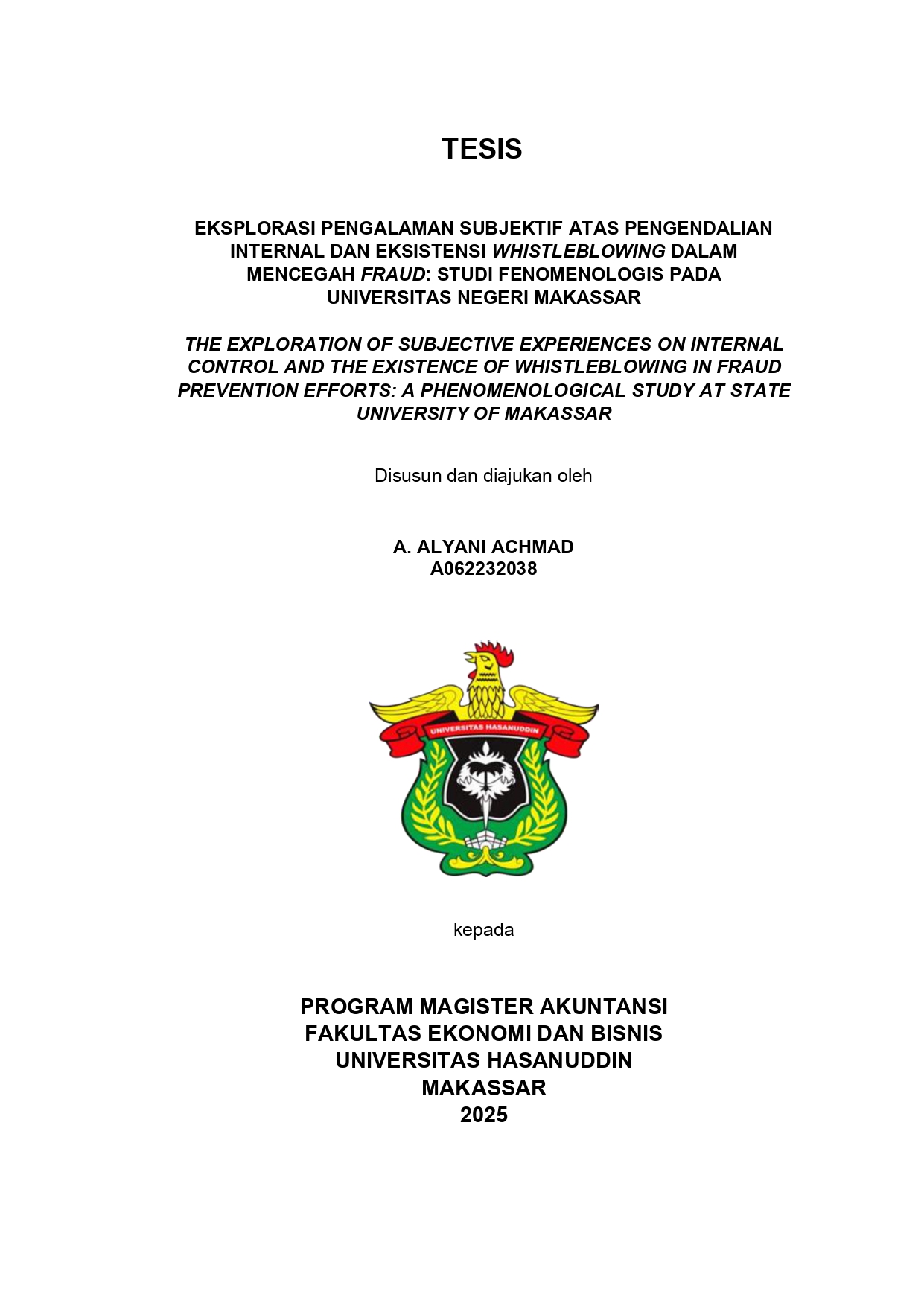 TESIS

EKSPLORASI PENGALAMAN SUBJEKTIF ATAS PENGENDALIAN INTERNAL DAN EKSISTENSI WHISTLEBLOWING DALAM MENCEGAH FRAUD: STUDI FENOMENOLOGIS PADA UNIVERSITAS NEGERI MAKASSAR

THE EXPLORATION OF SUBJECTIVE EXPERIENCES ON INTERNAL CONTROL AND THE EXISTENCE OF WHISTLEBLOWING IN FRAUD PREVENTION EFFORTS: A PHENOMENOLOGICAL STUDY AT STATE UNIVERSITY OF MAKASSAR

Disusun dan diajukan oleh

A. ALYANI ACHMAD
A062232038

UNIVERSITAS HASANUDDIN

kepada

PROGRAM MAGISTER AKUNTANSI
FAKULTAS EKONOMI DAN BISNIS
UNIVERSITAS HASANUDDIN
MAKASSAR
2025